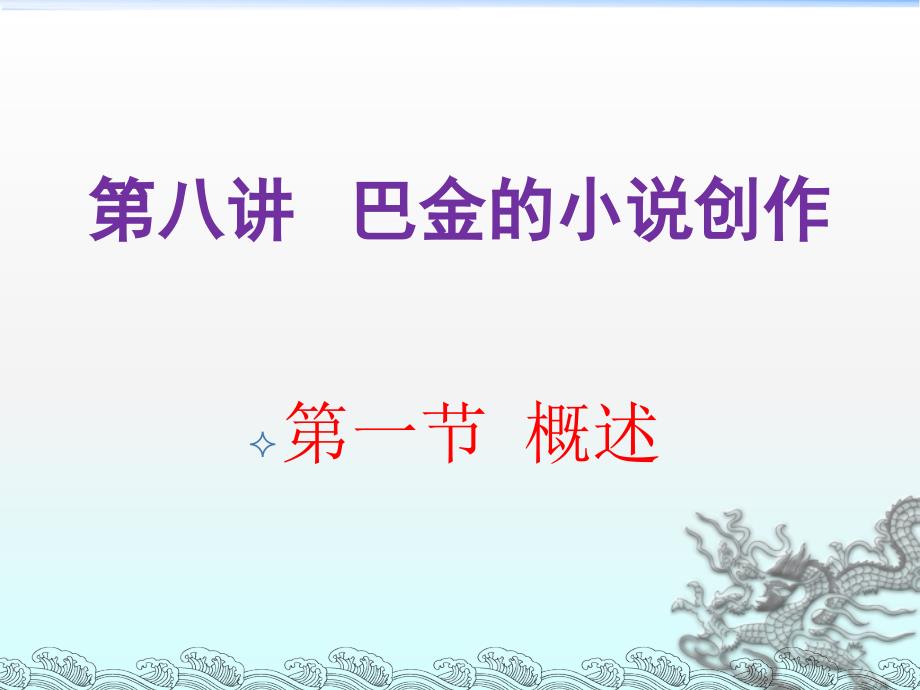 第八讲　巴金的小说创作

第一节　概述